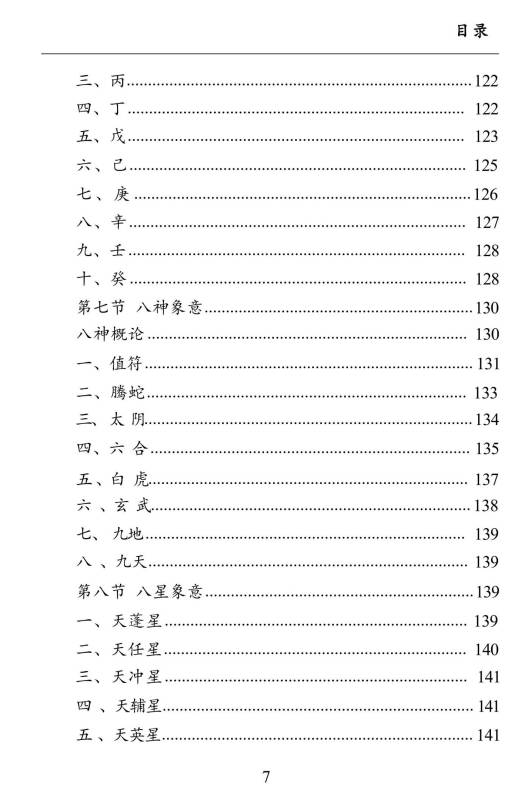 目录

三、丙......122
四、丁......122
五、戊......123
六、己......125
七、庚......126
八、辛......127
九、壬......128
十、癸......128
第七节 八神象意......130
八神概论......130
一、值符......131
二、腾蛇......133
三、太阴......134
四、六合......135
五、白虎......137
六、玄武......138
七、九地......139
八、九天......139
第八节 八星象意......139
一、天蓬星......139
二、天任星......140
三、天冲星......141
四、天辅星......141
五、天英星......141

7